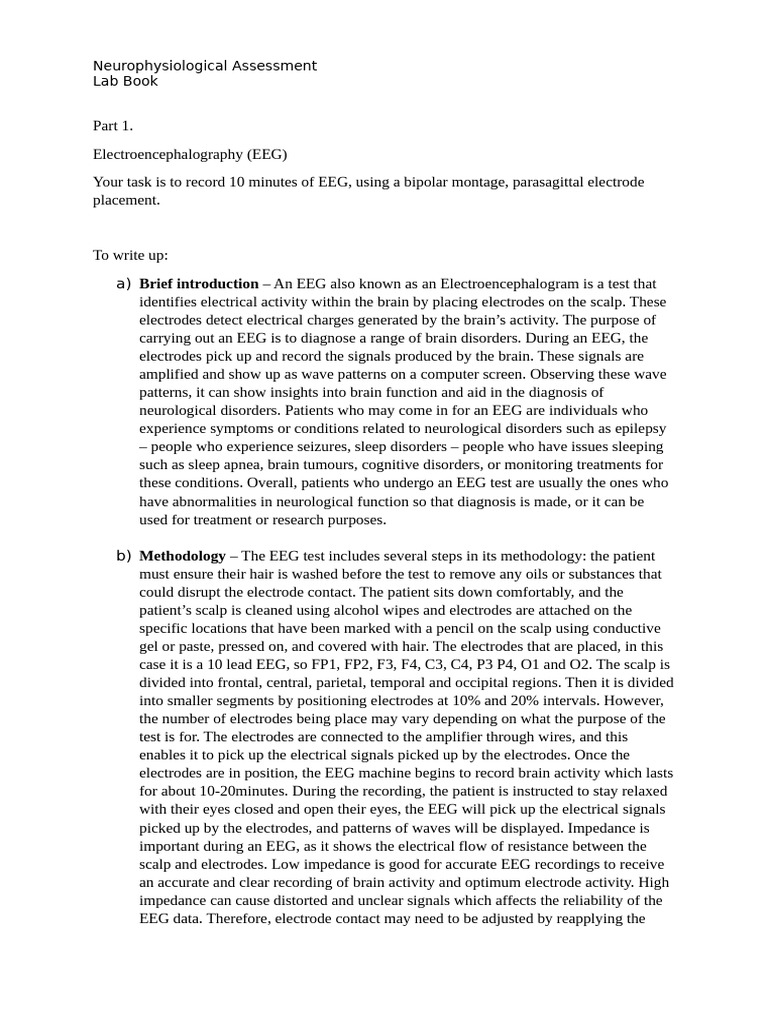 Neurophysiological Assessment
Lab Book

Part 1.

Electroencephalography (EEG)

Your task is to record 10 minutes of EEG, using a bipolar montage, parasagittal electrode placement.

To write up:

a) Brief introduction – An EEG also known as an Electroencephalogram is a test that identifies electrical activity within the brain by placing electrodes on the scalp. These electrodes detect electrical charges generated by the brain's activity. The purpose of carrying out an EEG is to diagnose a range of brain disorders. During an EEG, the electrodes pick up and record the signals produced by the brain. These signals are amplified and show up as wave patterns on a computer screen. Observing these wave patterns, it can show insights into brain function and aid in the diagnosis of neurological disorders. Patients who may come in for an EEG are individuals who experience symptoms or conditions related to neurological disorders such as epilepsy – people who experience seizures, sleep disorders – people who have issues sleeping such as sleep apnea, brain tumours, cognitive disorders, or monitoring treatments for these conditions. Overall, patients who undergo an EEG test are usually the ones who have abnormalities in neurological function so that diagnosis is made, or it can be used for treatment or research purposes.

b) Methodology – The EEG test includes several steps in its methodology: the patient must ensure their hair is washed before the test to remove any oils or substances that could disrupt the electrode contact. The patient sits down comfortably, and the patient's scalp is cleaned using alcohol wipes and electrodes are attached on the specific locations that have been marked with a pencil on the scalp using conductive gel or paste, pressed on, and covered with hair. The electrodes that are placed, in this case it is a 10 lead EEG, so FP1, FP2, F3, F4, C3, C4, P3 P4, O1 and O2. The scalp is divided into frontal, central, parietal, temporal and occipital regions. Then it is divided into smaller segments by positioning electrodes at 10% and 20% intervals. However, the number of electrodes being place may vary depending on what the purpose of the test is for. The electrodes are connected to the amplifier through wires, and this enables it to pick up the electrical signals picked up by the electrodes. Once the electrodes are in position, the EEG machine begins to record brain activity which lasts for about 10-20minutes. During the recording, the patient is instructed to stay relaxed with their eyes closed and open their eyes, the EEG will pick up the electrical signals picked up by the electrodes, and patterns of waves will be displayed. Impedance is important during an EEG, as it shows the electrical flow of resistance between the scalp and electrodes. Low impedance is good for accurate EEG recordings to receive an accurate and clear recording of brain activity and optimum electrode activity. High impedance can cause distorted and unclear signals which affects the reliability of the EEG data. Therefore, electrode contact may need to be adjusted by reapplying the